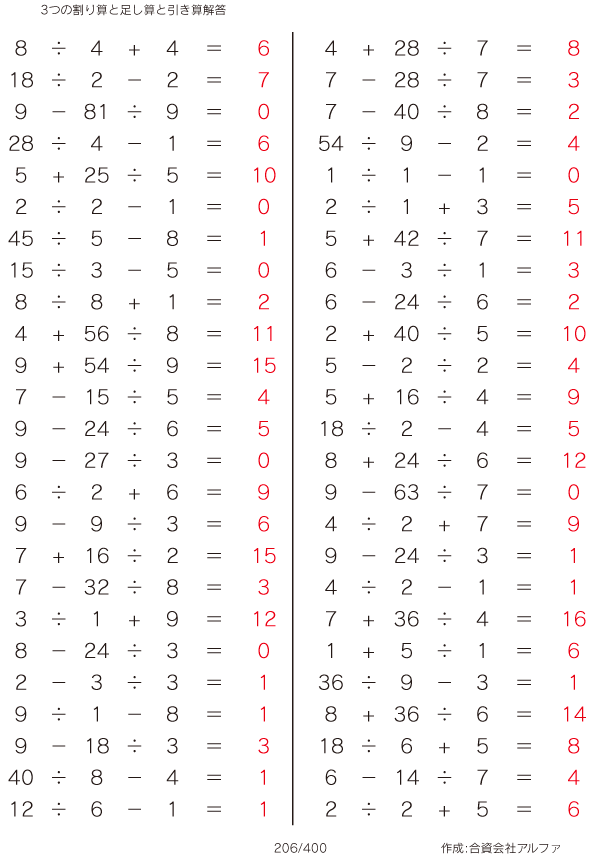 3つの割り算と足し算と引き算解答

$8 \div 4 + 4 = 6$
$18 \div 2 - 2 = 7$
$9 - 81 \div 9 = 0$
$28 \div 4 - 1 = 6$
$5 + 25 \div 5 = 10$
$2 \div 2 - 1 = 0$
$45 \div 5 - 8 = 1$
$15 \div 3 - 5 = 0$
$8 \div 8 + 1 = 2$
$4 + 56 \div 8 = 11$
$9 + 54 \div 9 = 15$
$7 - 15 \div 5 = 4$
$9 - 24 \div 6 = 5$
$9 - 27 \div 3 = 0$
$6 \div 2 + 6 = 9$
$9 - 9 \div 3 = 6$
$7 + 16 \div 2 = 15$
$7 - 32 \div 8 = 3$
$3 \div 1 + 9 = 12$
$8 - 24 \div 3 = 0$
$2 - 3 \div 3 = 1$
$9 \div 1 - 8 = 1$
$9 - 18 \div 3 = 3$
$40 \div 8 - 4 = 1$
$12 \div 6 - 1 = 1$

$4 + 28 \div 7 = 8$
$7 - 28 \div 7 = 3$
$7 - 40 \div 8 = 2$
$54 \div 9 - 2 = 4$
$1 \div 1 - 1 = 0$
$2 \div 1 + 3 = 5$
$5 + 42 \div 7 = 11$
$6 - 3 \div 1 = 3$
$6 - 24 \div 6 = 2$
$2 + 40 \div 5 = 10$
$5 - 2 \div 2 = 4$
$5 + 16 \div 4 = 9$
$18 \div 2 - 4 = 5$
$8 + 24 \div 6 = 12$
$9 - 63 \div 7 = 0$
$4 \div 2 + 7 = 9$
$9 - 24 \div 3 = 1$
$4 \div 2 - 1 = 1$
$7 + 36 \div 4 = 16$
$1 + 5 \div 1 = 6$
$36 \div 9 - 3 = 1$
$8 + 36 \div 6 = 14$
$18 \div 6 + 5 = 8$
$6 - 14 \div 7 = 4$
$2 \div 2 + 5 = 6$

206/400

作成:合資会社アルファ